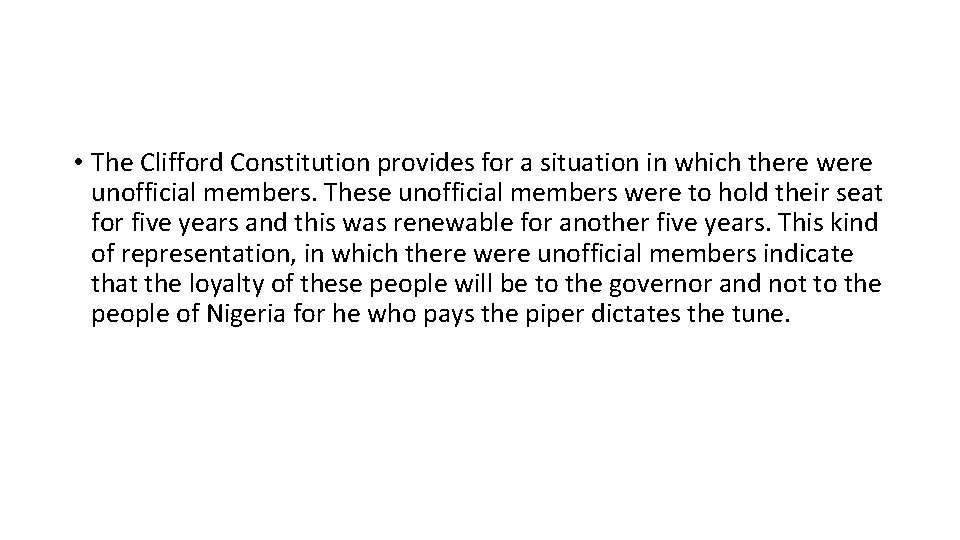 • The Clifford Constitution provides for a situation in which there were unofficial members. These unofficial members were to hold their seat for five years and this was renewable for another five years. This kind of representation, in which there were unofficial members indicate that the loyalty of these people will be to the governor and not to the people of Nigeria for he who pays the piper dictates the tune.